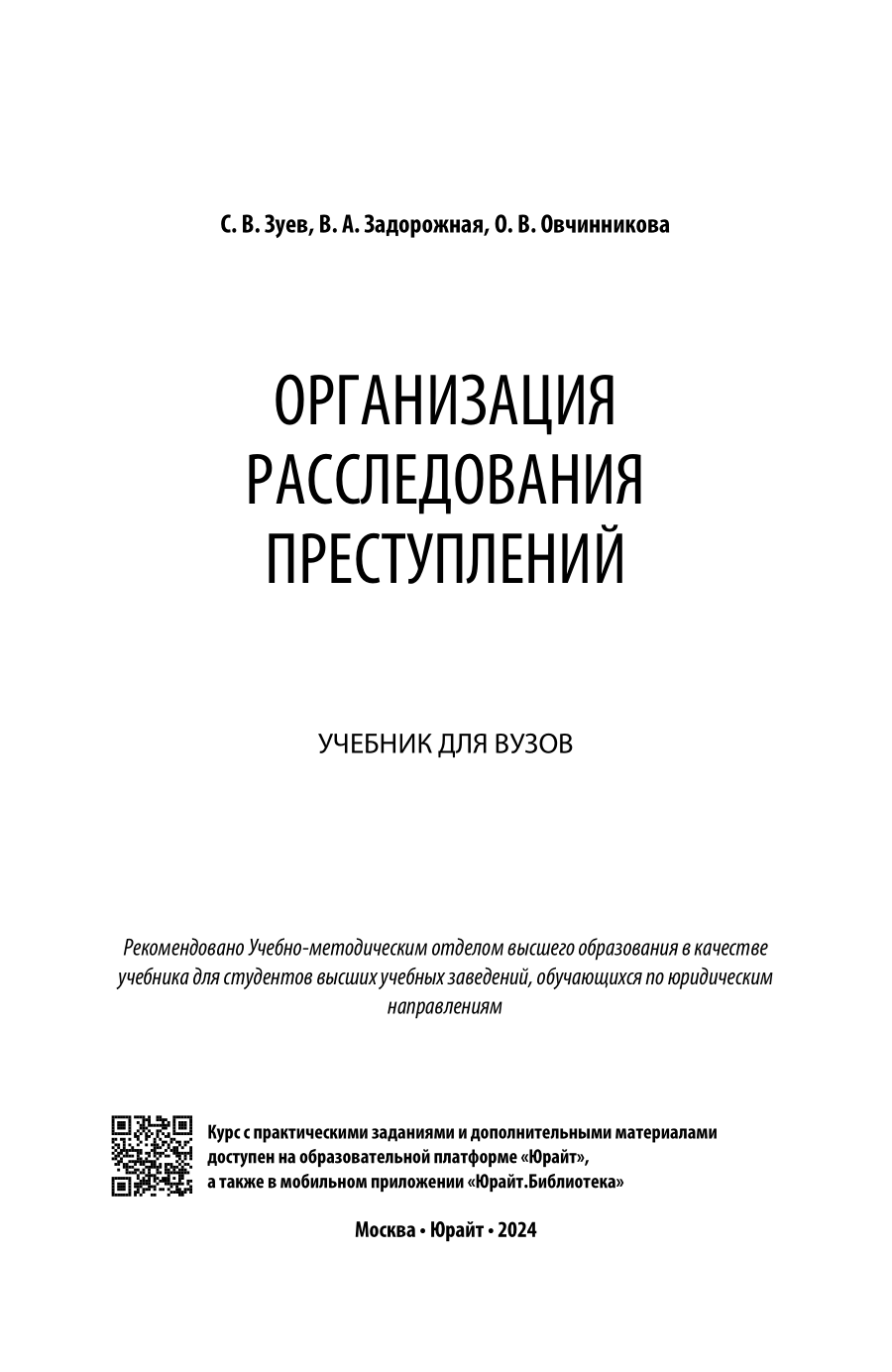 С. В. Зуев, В. А. Задорожная, О. В. Овчинникова

ОРГАНИЗАЦИЯ РАССЛЕДОВАНИЯ ПРЕСТУПЛЕНИЙ

УЧЕБНИК ДЛЯ ВУЗОВ

Рекомендовано Учебно-методическим отделом высшего образования в качестве учебника для студентов высших учебных заведений, обучающихся по юридическим направлениям

Курс с практическими заданиями и дополнительными материалами доступен на образовательной платформе «Юрайт», а также в мобильном приложении «Юрайт.Библиотека»

Москва • Юрайт • 2024